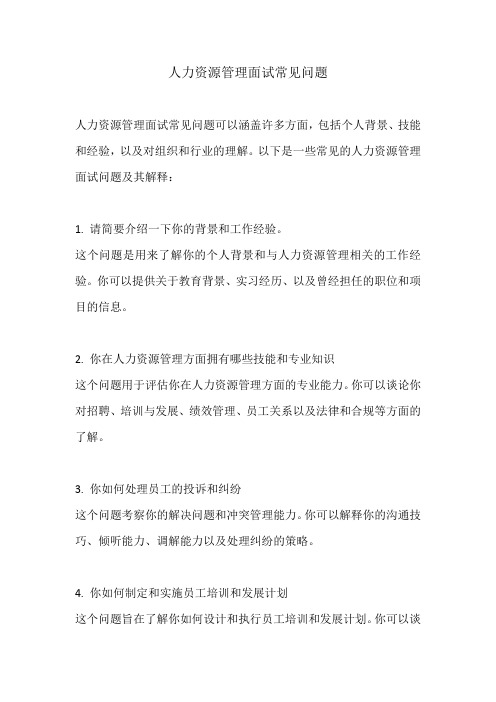 人力资源管理面试常见问题

人力资源管理面试常见问题可以涵盖许多方面，包括个人背景、技能和经验，以及对组织和行业的理解。以下是一些常见的人力资源管理面试问题及其解释：

1. 请简要介绍一下你的背景和工作经验。
这个问题是用来了解你的个人背景和与人力资源管理相关的工作经验。你可以提供关于教育背景、实习经历、以及曾经担任的职位和项目的信息。

2. 你在人力资源管理方面拥有哪些技能和专业知识
这个问题用于评估你在人力资源管理方面的专业能力。你可以谈论你对招聘、培训与发展、绩效管理、员工关系以及法律和合规等方面的了解。

3. 你如何处理员工的投诉和纠纷
这个问题考察你的解决问题和冲突管理能力。你可以解释你的沟通技巧、倾听能力、调解能力以及处理纠纷的策略。

4. 你如何制定和实施员工培训和发展计划
这个问题旨在了解你如何设计和执行员工培训和发展计划。你可以谈